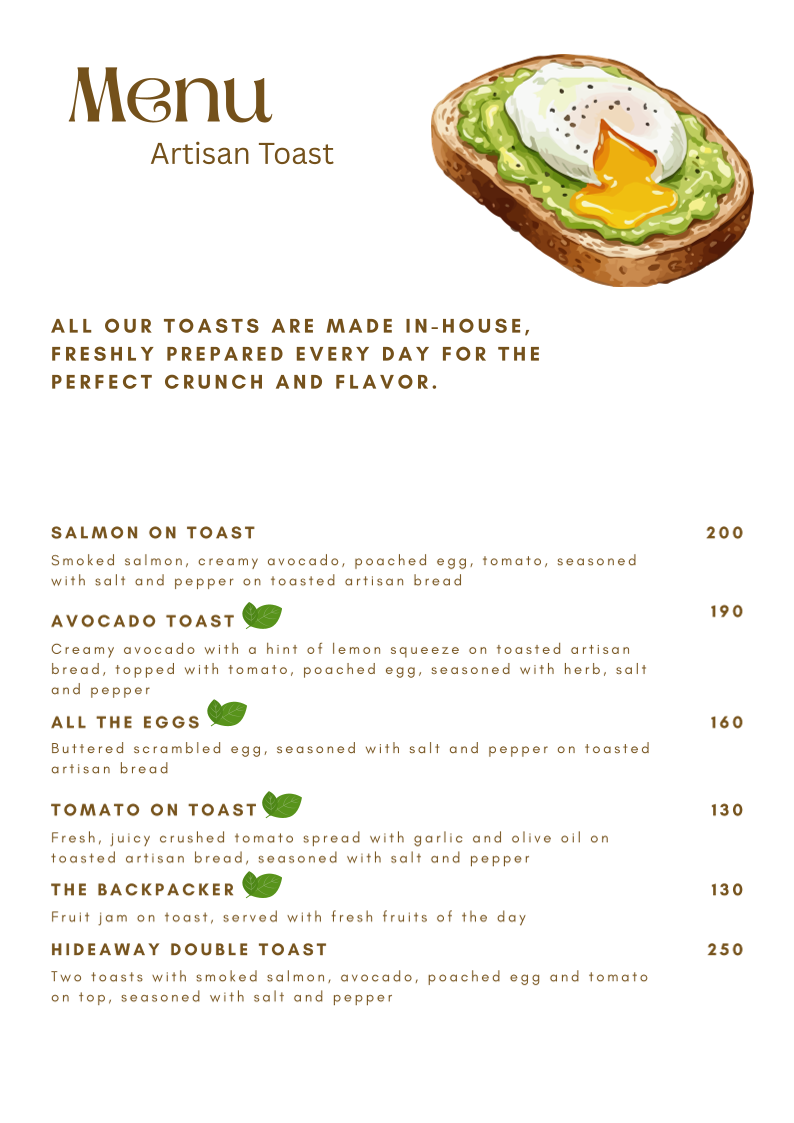 Menu
Artisan Toast

ALL OUR TOASTS ARE MADE IN-HOUSE, FRESHLY PREPARED EVERY DAY FOR THE PERFECT CRUNCH AND FLAVOR.

SALMON ON TOAST 200
Smoked salmon, creamy avocado, poached egg, tomato, seasoned with salt and pepper on toasted artisan bread

AVOCADO TOAST 190
Creamy avocado with a hint of lemon squeeze on toasted artisan bread, topped with tomato, poached egg, seasoned with herb, salt and pepper

ALL THE EGGS 160
Buttered scrambled egg, seasoned with salt and pepper on toasted artisan bread

TOMATO ON TOAST 130
Fresh, juicy crushed tomato spread with garlic and olive oil on toasted artisan bread, seasoned with salt and pepper

THE BACKPACKER 130
Fruit jam on toast, served with fresh fruits of the day

HIDEAWAY DOUBLE TOAST 250
Two toasts with smoked salmon, avocado, poached egg and tomato on top, seasoned with salt and pepper